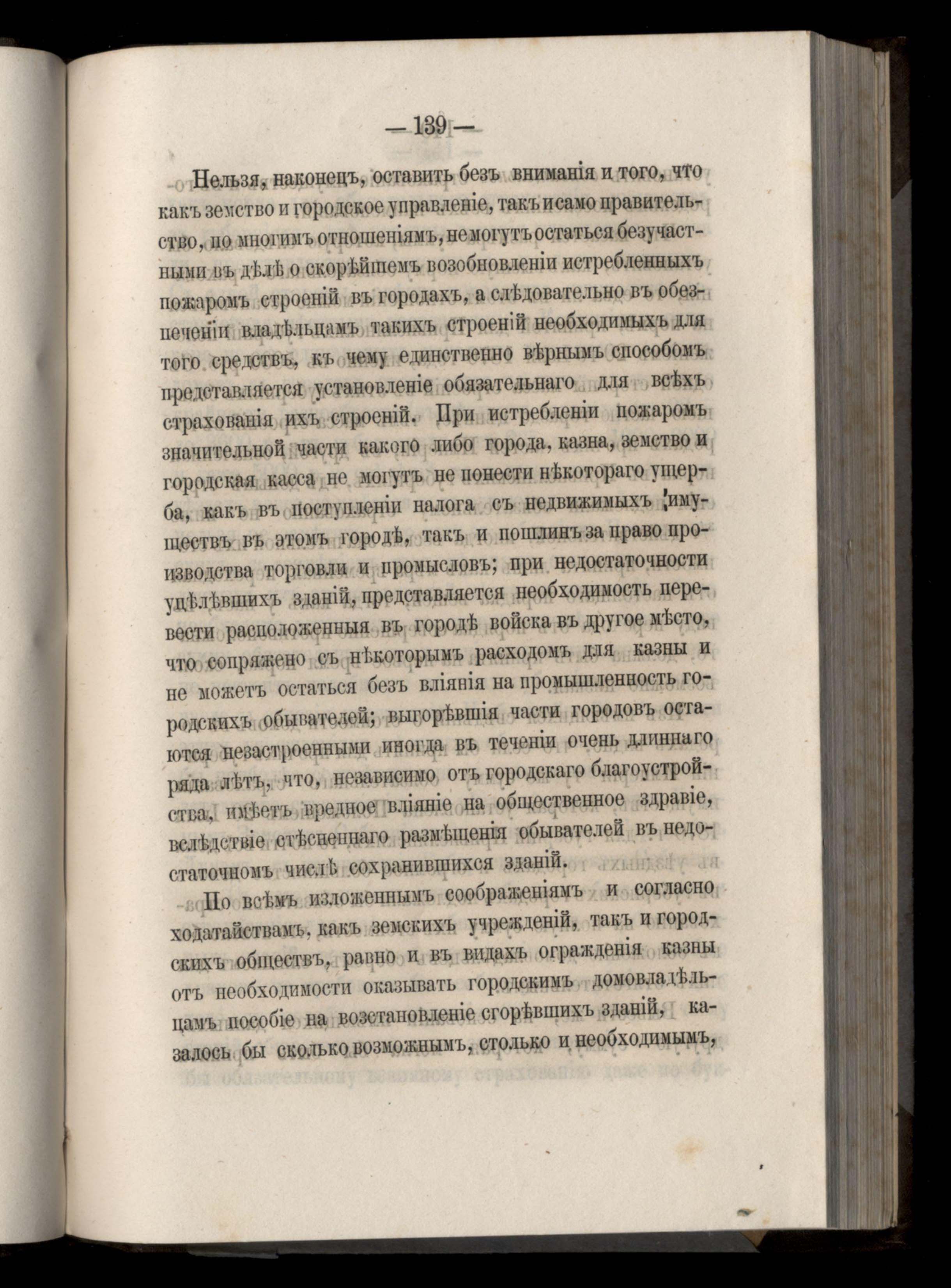 — 139 —

Нельзя, наконецъ, оставить безъ вниманія и того, что какъ земство и городское управленіе, такъ и само правительство, по многимъ отношеніямъ, не могутъ остаться безучастными въ дѣлѣ о скорѣйшемъ возобновленіи истребленныхъ пожаромъ строеній въ городахъ, а слѣдовательно въ обезпеченіи владѣльцамъ такихъ строеній необходимыхъ для того средствъ, къ чему единственно вѣрнымъ способомъ представляется установленіе обязательнаго для всѣхъ страхованія ихъ строеній. При истребленіи пожаромъ значительной части какого либо города, казна, земство и городская касса не могутъ не понести нѣкотораго ущерба, какъ въ поступленіи налога съ недвижимыхъ имуществъ въ этомъ городѣ, такъ и пошлинъ за право производства торговли и промысловъ; при недостаточности уцѣлѣвшихъ зданій, представляется необходимость перевести расположенныя въ городѣ войска въ другое мѣсто, что сопряжено съ нѣкоторымъ расходомъ для казны и не можетъ остаться безъ вліянія на промышленность городскихъ обывателей; выгорѣвшія части городовъ остаются незастроенными иногда въ теченіи очень длиннаго ряда лѣтъ, что, независимо отъ городскаго благоустройства, имѣетъ вредное вліяніе на общественное здравіе, вслѣдствіе стѣсненнаго размѣщенія обывателей въ недостаточномъ числѣ сохранившихся зданій.

По всѣмъ изложеннымъ соображеніямъ и согласно ходатайствамъ, какъ земскихъ учрежденій, такъ и городскихъ обществъ, равно и въ видахъ огражденія казны отъ необходимости оказывать городскимъ домовладѣльцамъ пособіе на возстановленіе сгорѣвшихъ зданій, казалось бы сколько возможнымъ, столько и необходимымъ,